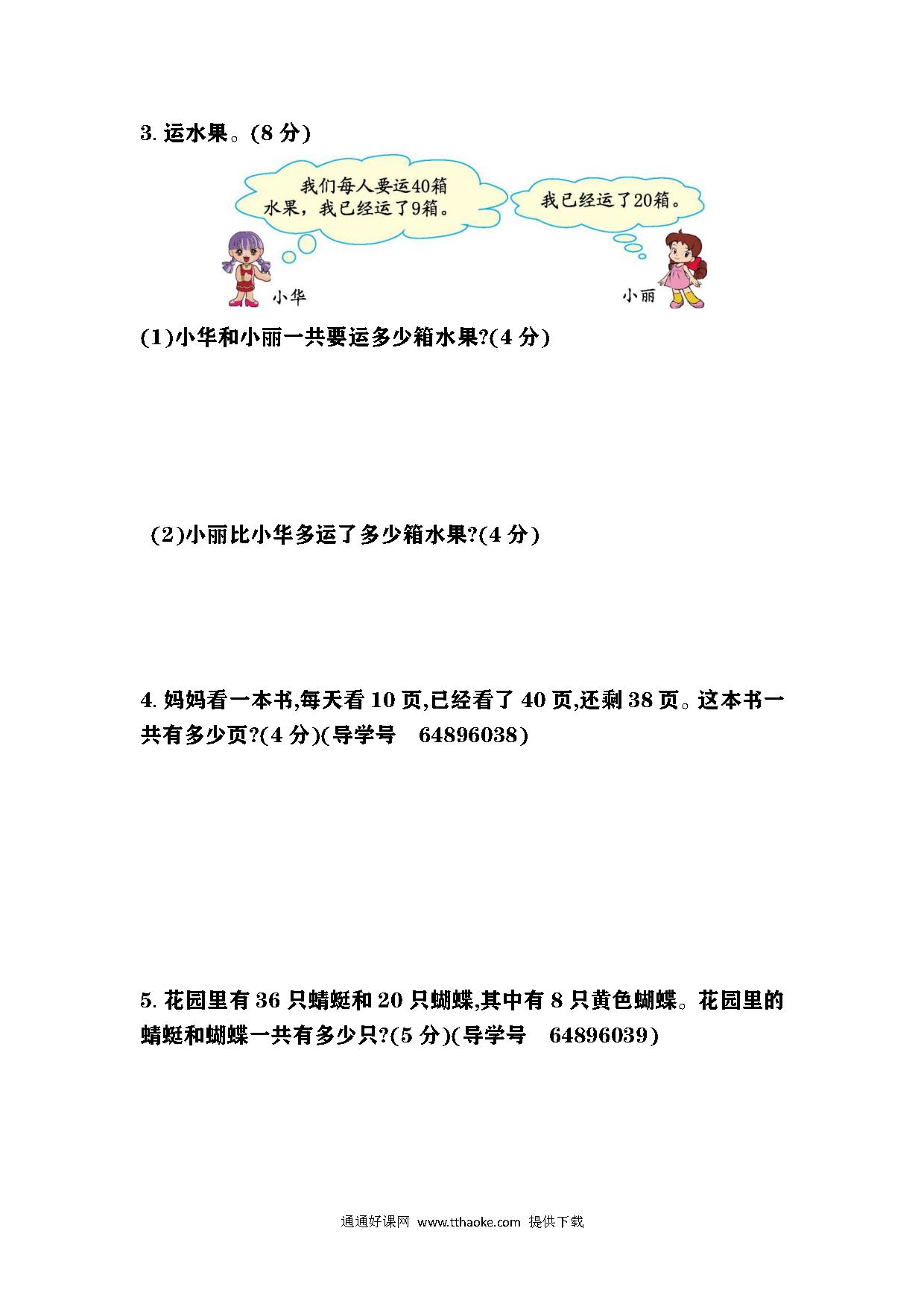 3. 运水果。(8 分)

我们每人要运40箱水果，我已经运了9箱。

我已经运了20箱。

小华

小丽

(1)小华和小丽一共要运多少箱水果?(4 分)

(2)小丽比小华多运了多少箱水果?(4 分)

4. 妈妈看一本书,每天看 10 页,已经看了 40 页,还剩 38 页。这本书一共有多少页?(4 分)(导学号　64896038)

5. 花园里有 36 只蜻蜓和 20 只蝴蝶,其中有 8 只黄色蝴蝶。花园里的蜻蜓和蝴蝶一共有多少只?(5 分)(导学号　64896039)

通通好课网 www.tthaoke.com 提供下载